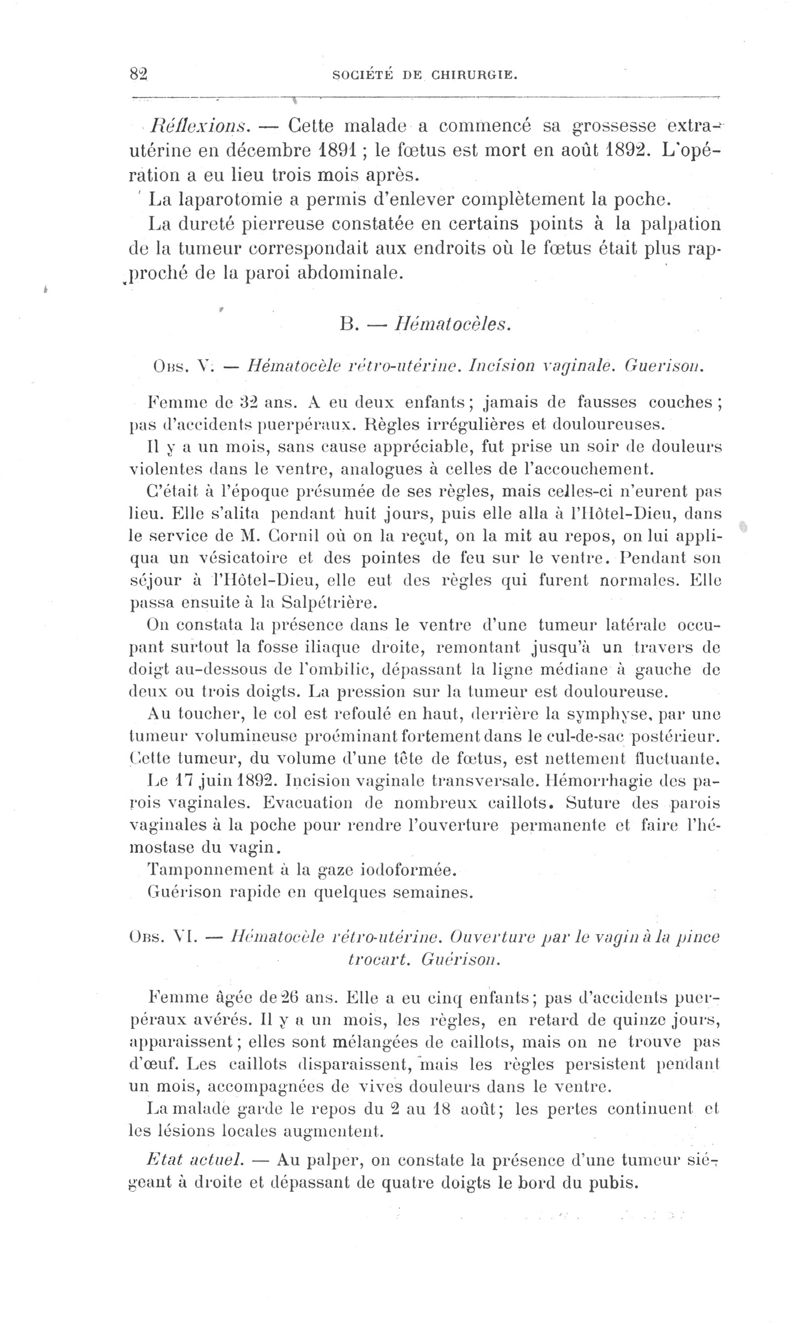 82 SOCIÉTÉ DE CHIRURGIE.

Réflexions. — Cette malade a commencé sa grossesse extra-utérine en décembre 1891 ; le fœtus est mort en août 1892. L'opération a eu lieu trois mois après.

La laparotomie a permis d'enlever complètement la poche.

La dureté pierreuse constatée en certains points à la palpation de la tumeur correspondait aux endroits où le fœtus était plus rapproché de la paroi abdominale.

B. — Hématocèles.

Obs. V. — Hématocèle rétro-utérine. Incision vaginale. Guerison.

Femme de 32 ans. A eu deux enfants; jamais de fausses couches; pas d'accidents puerpéraux. Règles irrégulières et douloureuses.

Il y a un mois, sans cause appréciable, fut prise un soir de douleurs violentes dans le ventre, analogues à celles de l'accouchement.

C'était à l'époque présumée de ses règles, mais celles-ci n'eurent pas lieu. Elle s'alita pendant huit jours, puis elle alla à l'Hôtel-Dieu, dans le service de M. Cornil où on la reçut, on la mit au repos, on lui appliqua un vésicatoire et des pointes de feu sur le ventre. Pendant son séjour à l'Hôtel-Dieu, elle eut des règles qui furent normales. Elle passa ensuite à la Salpétrière.

On constata la présence dans le ventre d'une tumeur latérale occupant surtout la fosse iliaque droite, remontant jusqu'à un travers de doigt au-dessous de l'ombilic, dépassant la ligne médiane à gauche de deux ou trois doigts. La pression sur la tumeur est douloureuse.

Au toucher, le col est refoulé en haut, derrière la symphyse, par une tumeur volumineuse proéminant fortement dans le cul-de-sac postérieur. Cette tumeur, du volume d'une tête de fœtus, est nettement fluctuante.

Le 17 juin 1892. Incision vaginale transversale. Hémorrhagie des parois vaginales. Evacuation de nombreux caillots. Suture des parois vaginales à la poche pour rendre l'ouverture permanente et faire l'hémostase du vagin.

Tamponnement à la gaze iodoformée.

Guérison rapide en quelques semaines.

Obs. VI. — Hématocèle rétro-utérine. Ouverture par le vagin à la pince trocart. Guérison.

Femme âgée de 26 ans. Elle a eu cinq enfants; pas d'accidents puerpéraux avérés. Il y a un mois, les règles, en retard de quinze jours, apparaissent; elles sont mélangées de caillots, mais on ne trouve pas d'œuf. Les caillots disparaissent, mais les règles persistent pendant un mois, accompagnées de vives douleurs dans le ventre.

La malade garde le repos du 2 au 18 août; les pertes continuent et les lésions locales augmentent.

Etat actuel. — Au palper, on constate la présence d'une tumeur siégeant à droite et dépassant de quatre doigts le bord du pubis.